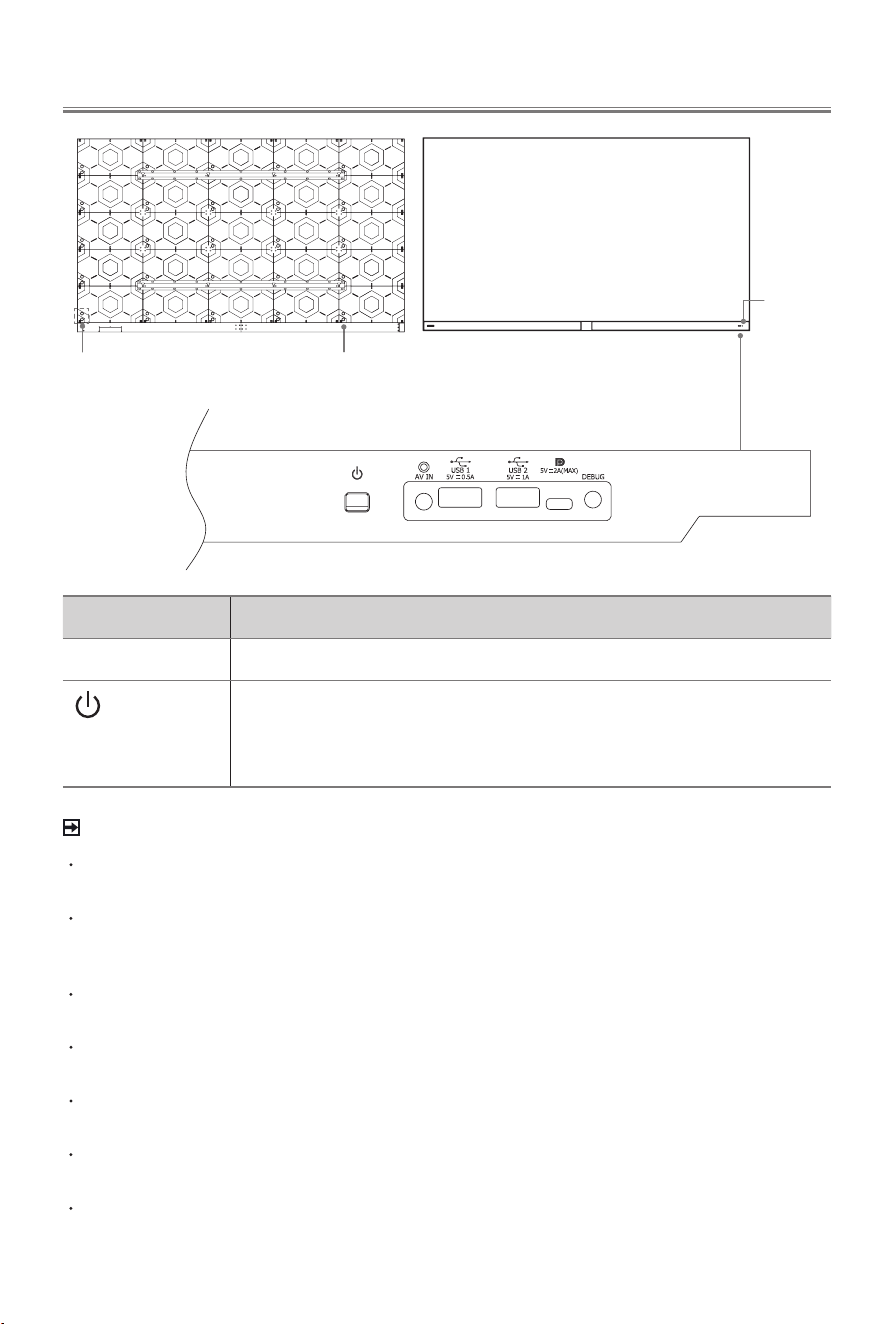 AV IN
USB 1
5V ⎓ 0.5A
USB 2
5V ⎓ 1A
5V ⎓ 2A(MAX)
DEBUG